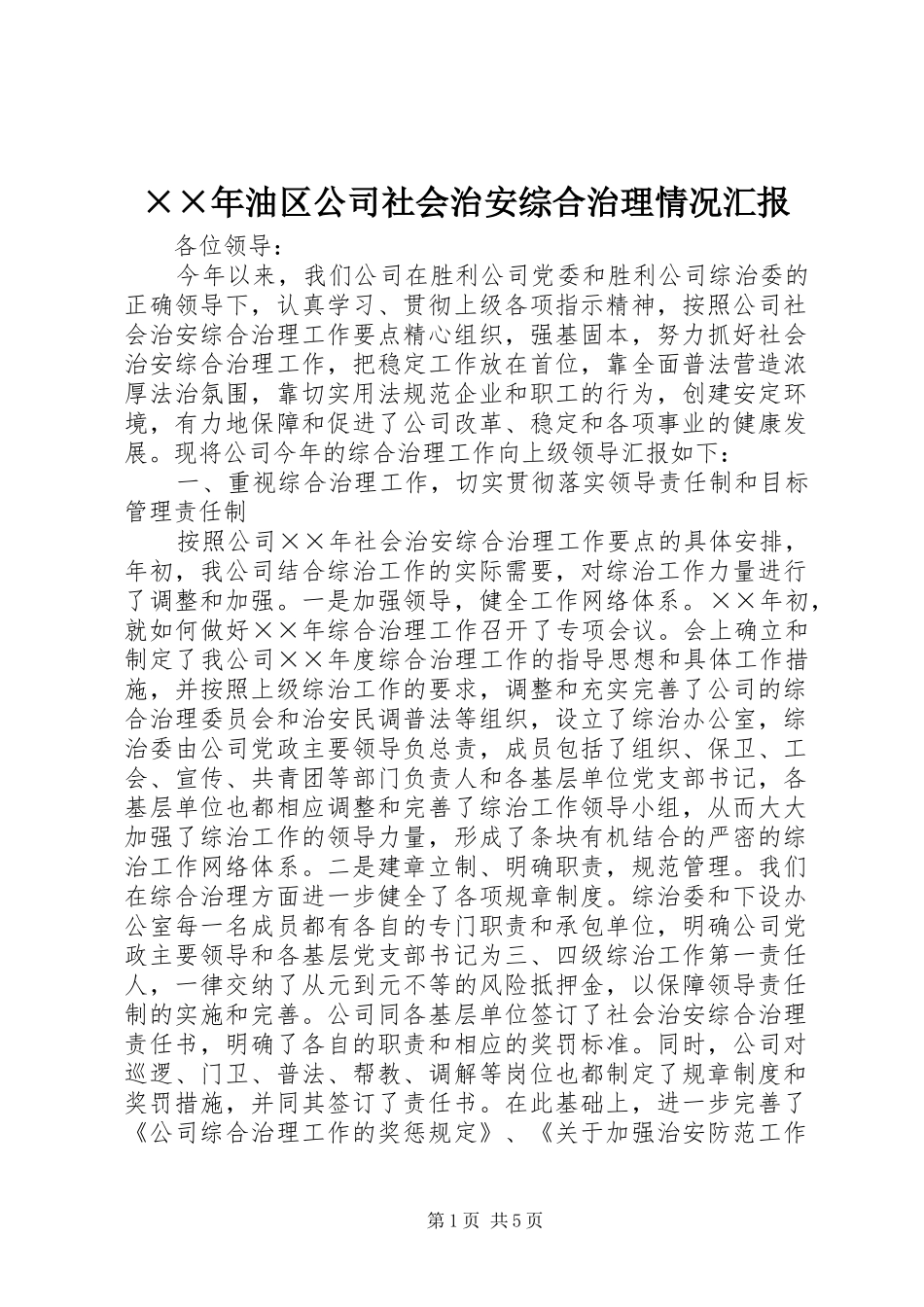 ××年油区公司社会治安综合治理情况汇报

各位领导：

今年以来，我们公司在胜利公司党委和胜利公司综治委的正确领导下，认真学习、贯彻上级各项指示精神，按照公司社会治安综合治理工作要点精心组织，强基固本，努力抓好社会治安综合治理工作，把稳定工作放在首位，靠全面普法营造浓厚法治氛围，靠切实用法规范企业和职工的行为，创建安定环境，有力地保障和促进了公司改革、稳定和各项事业的健康发展。现将公司今年的综合治理工作向上级领导汇报如下：

一、重视综合治理工作，切实贯彻落实领导责任制和目标管理责任制

按照公司××年社会治安综合治理工作要点的具体安排，年初，我公司结合综治工作的实际需要，对综治工作力量进行了调整和加强。一是加强领导，健全工作网络体系。××年初，就如何做好××年综合治理工作召开了专项会议。会上确立和制定了我公司××年度综合治理工作的指导思想和具体工作措施，并按照上级综治工作的要求，调整和充实完善了公司的综合治理委员会和治安民调普法等组织，设立了综治办公室，综治委由公司党政主要领导负总责，成员包括了组织、保卫、工会、宣传、共青团等部门负责人和各基层单位党支部书记，各基层单位也都相应调整和完善了综治工作领导小组，从而大大加强了综治工作的领导力量，形成了条块有机结合的严密的综治工作网络体系。二是建章立制、明确职责，规范管理。我们在综合治理方面进一步健全了各项规章制度。综治委和下设办公室每一名成员都有各自的专门职责和承包单位，明确公司党政主要领导和各基层党支部书记为三、四级综治工作第一责任人，一律交纳了从元到元不等的风险抵押金，以保障领导责任制的实施和完善。公司同各基层单位签订了社会治安综合治理责任书，明确了各自的职责和相应的奖罚标准。同时，公司对巡逻、门卫、普法、帮教、调解等岗位也都制定了规章制度和奖罚措施，并同其签订了责任书。在此基础上，进一步完善了《公司综合治理工作的奖惩规定》、《关于加强治安防范工作

第1页 共5页